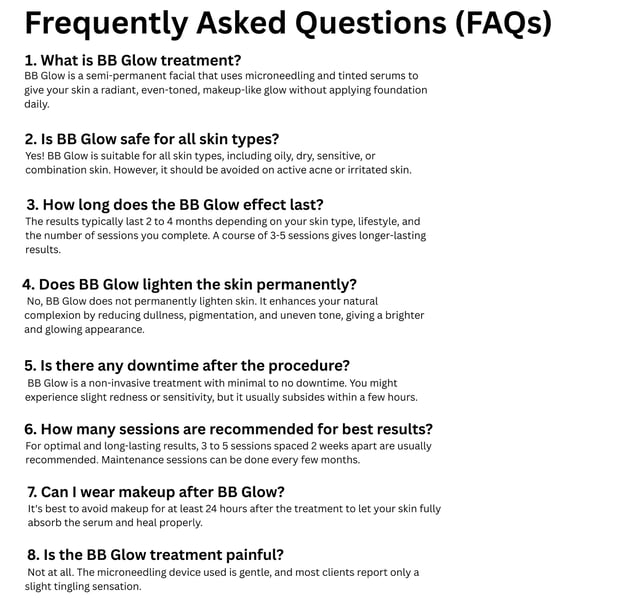 Frequently Asked Questions (FAQs)

1. What is BB Glow treatment?
BB Glow is a semi-permanent facial that uses microneedling and tinted serums to give your skin a radiant, even-toned, makeup-like glow without applying foundation daily.

2. Is BB Glow safe for all skin types?
Yes! BB Glow is suitable for all skin types, including oily, dry, sensitive, or combination skin. However, it should be avoided on active acne or irritated skin.

3. How long does the BB Glow effect last?
The results typically last 2 to 4 months depending on your skin type, lifestyle, and the number of sessions you complete. A course of 3-5 sessions gives longer-lasting results.

4. Does BB Glow lighten the skin permanently?
No, BB Glow does not permanently lighten skin. It enhances your natural complexion by reducing dullness, pigmentation, and uneven tone, giving a brighter and glowing appearance.

5. Is there any downtime after the procedure?
BB Glow is a non-invasive treatment with minimal to no downtime. You might experience slight redness or sensitivity, but it usually subsides within a few hours.

6. How many sessions are recommended for best results?
For optimal and long-lasting results, 3 to 5 sessions spaced 2 weeks apart are usually recommended. Maintenance sessions can be done every few months.

7. Can I wear makeup after BB Glow?
It's best to avoid makeup for at least 24 hours after the treatment to let your skin fully absorb the serum and heal properly.

8. Is the BB Glow treatment painful?
Not at all. The microneedling device used is gentle, and most clients report only a slight tingling sensation.